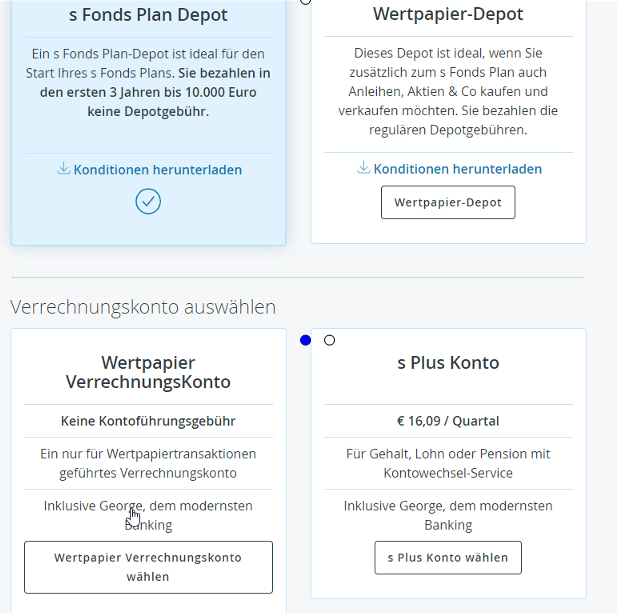 s Fonds Plan Depot

Ein s Fonds Plan-Depot ist ideal für den Start Ihres s Fonds Plans. Sie bezahlen in den ersten 3 Jahren bis 10.000 Euro keine Depotgebühr.

Konditionen herunterladen

Wertpapier-Depot

Dieses Depot ist ideal, wenn Sie zusätzlich zum s Fonds Plan auch Anleihen, Aktien & Co kaufen und verkaufen möchten. Sie bezahlen die regulären Depotgebühren.

Konditionen herunterladen

Wertpapier-Depot

Verrechnungskonto auswählen

Wertpapier VerrechnungsKonto

Keine Kontoführungsgebühr

Ein nur für Wertpapiertransaktionen geführtes Verrechnungskonto

Inklusive George, dem modernsten Banking

Wertpapier Verrechnungskonto wählen

s Plus Konto

€ 16,09 / Quartal

Für Gehalt, Lohn oder Pension mit Kontowechsel-Service

Inklusive George, dem modernsten Banking

s Plus Konto wählen